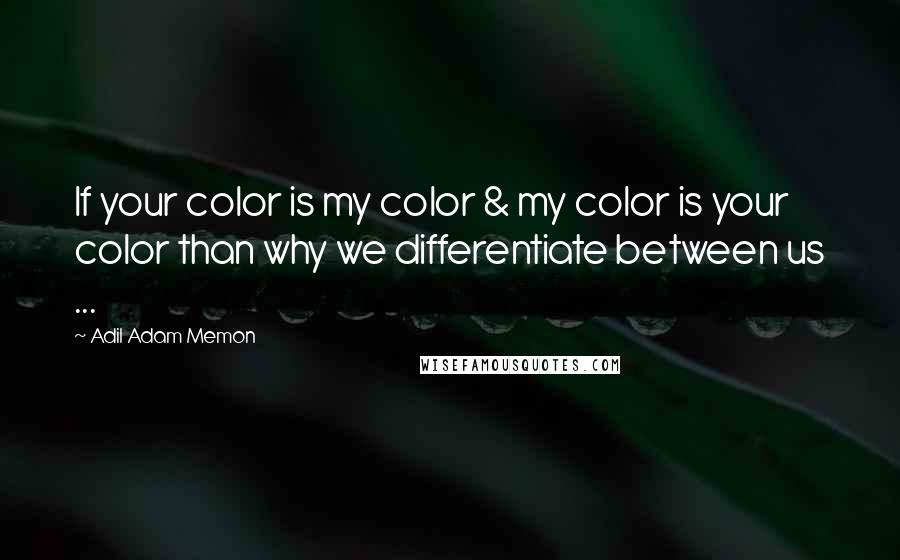 If your color is my color & my color is your color than why we differentiate between us ...

~ Adil Adam Memon

WISEFAMOUSQUOTES.COM